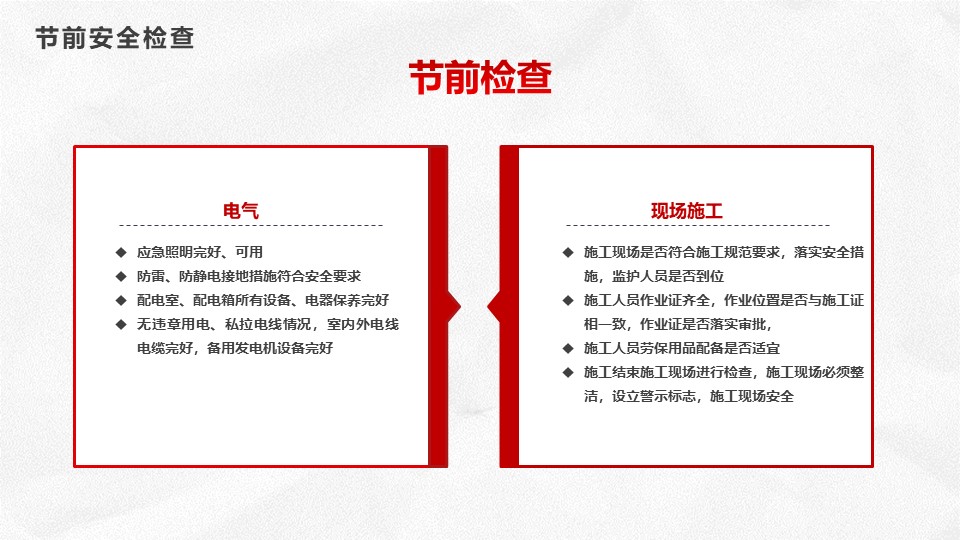 节前安全检查

节前检查

电气

◆ 应急照明完好、可用
◆ 防雷、防静电接地措施符合安全要求
◆ 配电室、配电箱所有设备、电器保养完好
◆ 无违章用电、私拉电线情况，室内外电线电缆完好，备用发电机设备完好

现场施工

◆ 施工现场是否符合施工规范要求，落实安全措施，监护人员是否到位
◆ 施工人员作业证齐全，作业位置是否与施工证相一致，作业证是否落实审批，
◆ 施工人员劳保用品配备是否适宜
◆ 施工结束施工现场进行检查，施工现场必须整洁，设立警示标志，施工现场安全